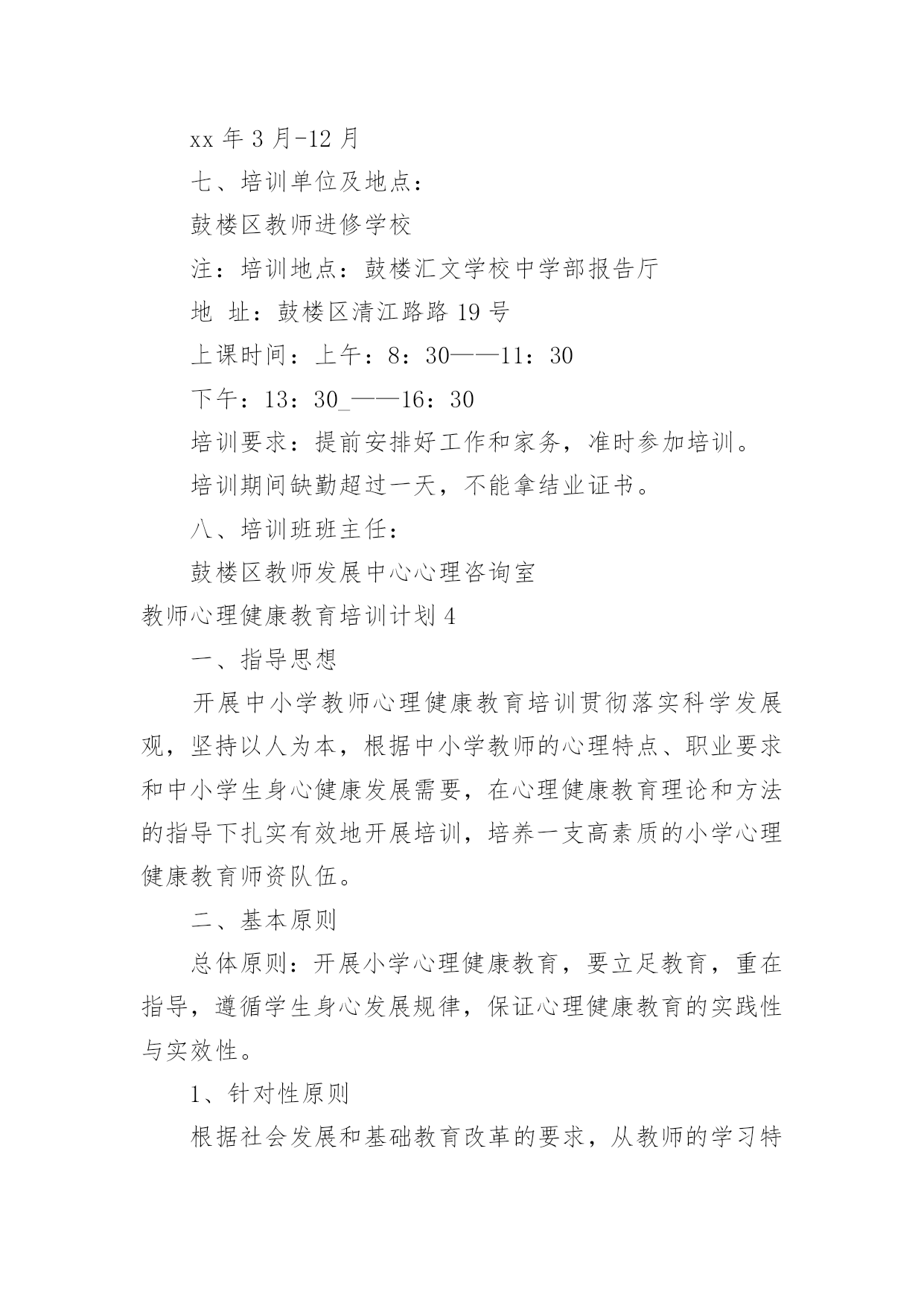 xx 年 3 月-12 月

七、培训单位及地点：

鼓楼区教师进修学校

注：培训地点：鼓楼汇文学校中学部报告厅

地 址：鼓楼区清江路路 19 号

上课时间：上午：8：30——11：30

下午：13：30_——16：30

培训要求：提前安排好工作和家务，准时参加培训。

培训期间缺勤超过一天，不能拿结业证书。

八、培训班班主任：

鼓楼区教师发展中心心理咨询室

教师心理健康教育培训计划 4

一、指导思想

开展中小学教师心理健康教育培训贯彻落实科学发展观，坚持以人为本，根据中小学教师的心理特点、职业要求和中小学生身心健康发展需要，在心理健康教育理论和方法的指导下扎实有效地开展培训，培养一支高素质的小学心理健康教育师资队伍。

二、基本原则

总体原则：开展小学心理健康教育，要立足教育，重在指导，遵循学生身心发展规律，保证心理健康教育的实践性与实效性。

1、针对性原则

根据社会发展和基础教育改革的要求，从教师的学习特